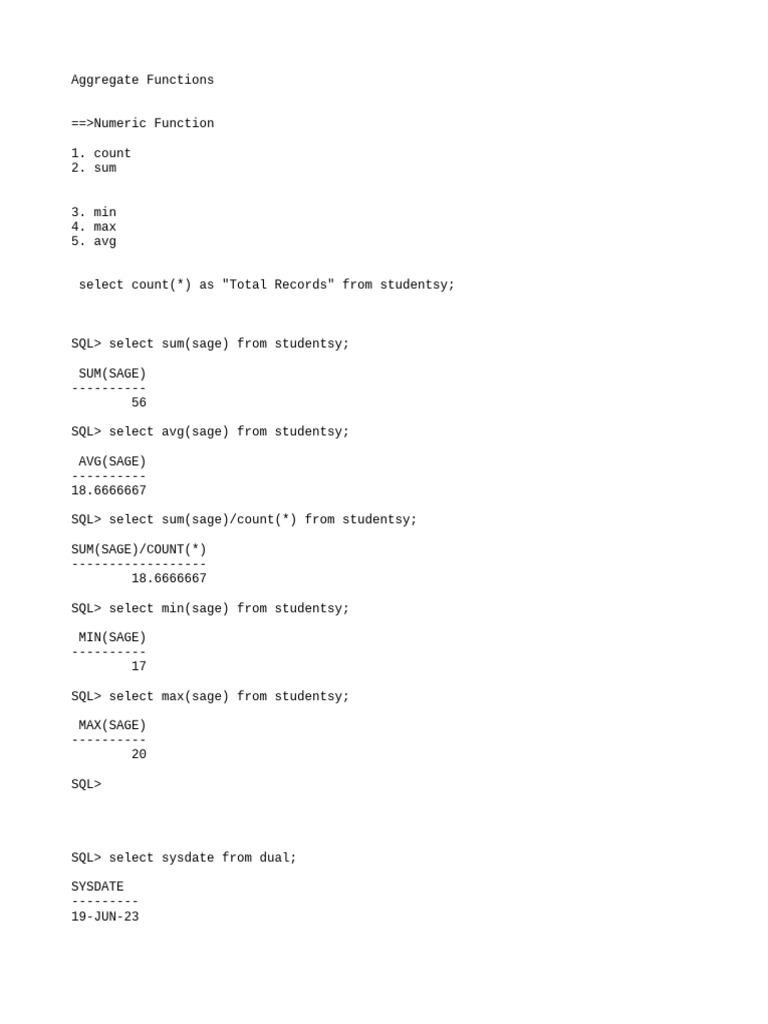 Aggregate Functions

==>Numeric Function

1. count
2. sum

3. min
4. max
5. avg

select count(*) as "Total Records" from studentsy;

SQL> select sum(sage) from studentsy;

 SUM(SAGE)
----------
        56

SQL> select avg(sage) from studentsy;

 AVG(SAGE)
----------
18.6666667

SQL> select sum(sage)/count(*) from studentsy;

SUM(SAGE)/COUNT(*)
------------------
        18.6666667

SQL> select min(sage) from studentsy;

 MIN(SAGE)
----------
        17

SQL> select max(sage) from studentsy;

 MAX(SAGE)
----------
        20

SQL>

SQL> select sysdate from dual;

SYSDATE
---------
19-JUN-23